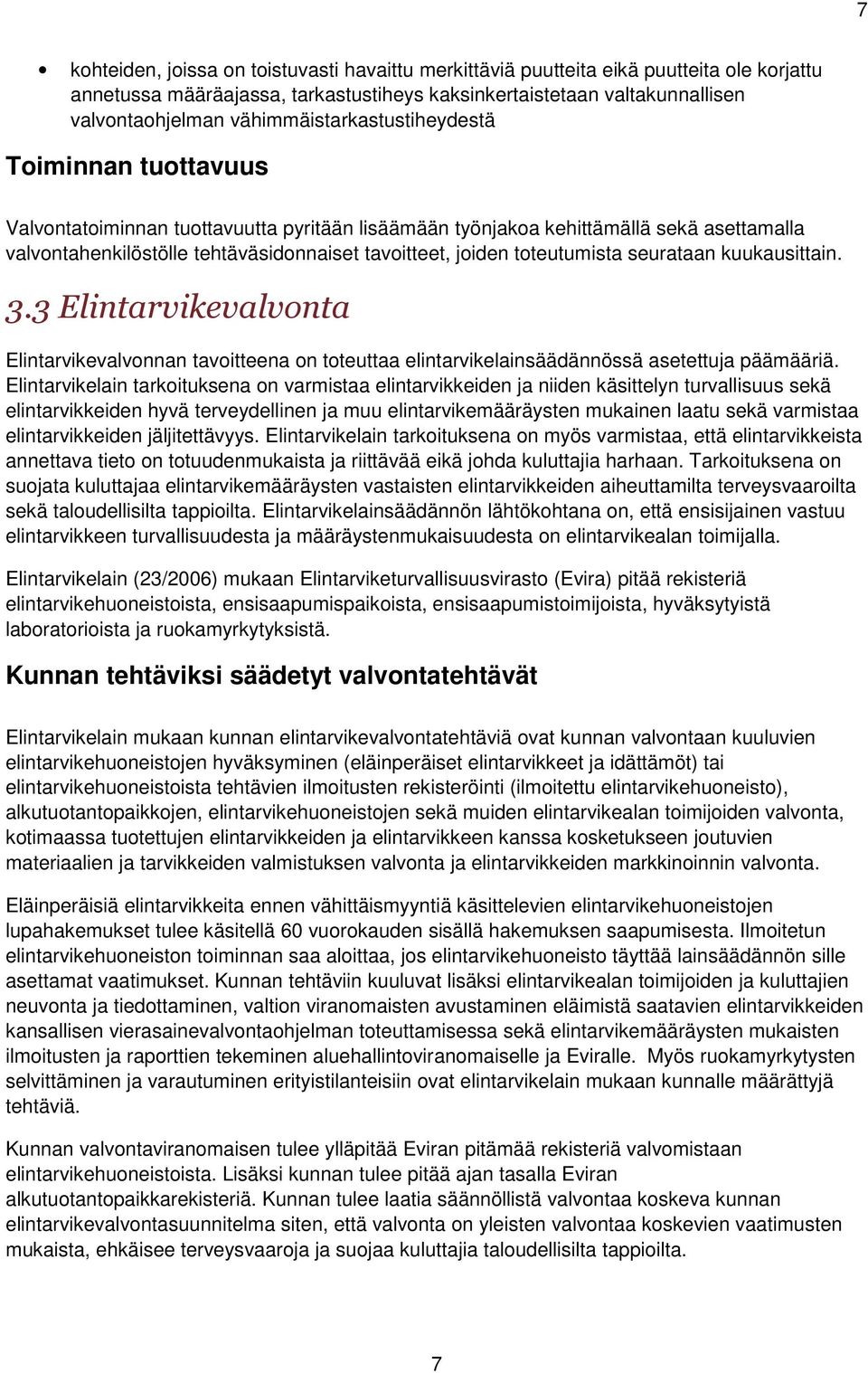 7

• kohteiden, joissa on toistuvasti havaittu merkittäviä puutteita eikä puutteita ole korjattu annetussa määräajassa, tarkastustiheys kaksinkertaistetaan valtakunnallisen valvontaohjelman vähimmäistarkastustiheydestä

Toiminnan tuottavuus

Valvontatoiminnan tuottavuutta pyritään lisäämään työnjakoa kehittämällä sekä asettamalla valvontahenkilöstölle tehtäväsidonnaiset tavoitteet, joiden toteutumista seurataan kuukausittain.

3.3 Elintarvikevalvonta

Elintarvikevalvonnan tavoitteena on toteuttaa elintarvikelainsäädännössä asetettuja päämääriä. Elintarvikelain tarkoituksena on varmistaa elintarvikkeiden ja niiden käsittelyn turvallisuus sekä elintarvikkeiden hyvä terveydellinen ja muu elintarvikemääräysten mukainen laatu sekä varmistaa elintarvikkeiden jäljitettävyys. Elintarvikelain tarkoituksena on myös varmistaa, että elintarvikkeista annettava tieto on totuudenmukaista ja riittävää eikä johda kuluttajia harhaan. Tarkoituksena on suojata kuluttajaa elintarvikemääräysten vastaisten elintarvikkeiden aiheuttamilta terveysvaaroilta sekä taloudellisilta tappioilta. Elintarvikelainsäädännön lähtökohtana on, että ensisijainen vastuu elintarvikkeen turvallisuudesta ja määräystenmukaisuudesta on elintarvikealan toimijalla.

Elintarvikelain (23/2006) mukaan Elintarviketurvallisuusvirasto (Evira) pitää rekisteriä elintarvikehuoneistoista, ensisaapumispaikoista, ensisaapumistoimijoista, hyväksytyistä laboratorioista ja ruokamyrkytyksistä.

Kunnan tehtäviksi säädetyt valvontatehtävät

Elintarvikelain mukaan kunnan elintarvikevalvontatehtäviä ovat kunnan valvontaan kuuluvien elintarvikehuoneistojen hyväksyminen (eläinperäiset elintarvikkeet ja idättämöt) tai elintarvikehuoneistoista tehtävien ilmoitusten rekisteröinti (ilmoitettu elintarvikehuoneisto), alkutuotantopaikkojen, elintarvikehuoneistojen sekä muiden elintarvikealan toimijoiden valvonta, kotimaassa tuotettujen elintarvikkeiden ja elintarvikkeen kanssa kosketukseen joutuvien materiaalien ja tarvikkeiden valmistuksen valvonta ja elintarvikkeiden markkinoinnin valvonta.

Eläinperäisiä elintarvikkeita ennen vähittäismyyntiä käsittelevien elintarvikehuoneistojen lupahakemukset tulee käsitellä 60 vuorokauden sisällä hakemuksen saapumisesta. Ilmoitetun elintarvikehuoneiston toiminnan saa aloittaa, jos elintarvikehuoneisto täyttää lainsäädännön sille asettamat vaatimukset. Kunnan tehtäviin kuuluvat lisäksi elintarvikealan toimijoiden ja kuluttajien neuvonta ja tiedottaminen, valtion viranomaisten avustaminen eläimistä saatavien elintarvikkeiden kansallisen vierasainevalvontaohjelman toteuttamisessa sekä elintarvikemääräysten mukaisten ilmoitusten ja raporttien tekeminen aluehallintoviranomaiselle ja Eviralle. Myös ruokamyrkytysten selvittäminen ja varautuminen erityistilanteisiin ovat elintarvikelain mukaan kunnalle määrättyjä tehtäviä.

Kunnan valvontaviranomaisen tulee ylläpitää Eviran pitämää rekisteriä valvomistaan elintarvikehuoneistoista. Lisäksi kunnan tulee pitää ajan tasalla Eviran alkutuotantopaikkarekisteriä. Kunnan tulee laatia säännöllistä valvontaa koskeva kunnan elintarvikevalvontasuunnitelma siten, että valvonta on yleisten valvontaa koskevien vaatimusten mukaista, ehkäisee terveysvaaroja ja suojaa kuluttajia taloudellisilta tappioilta.

7